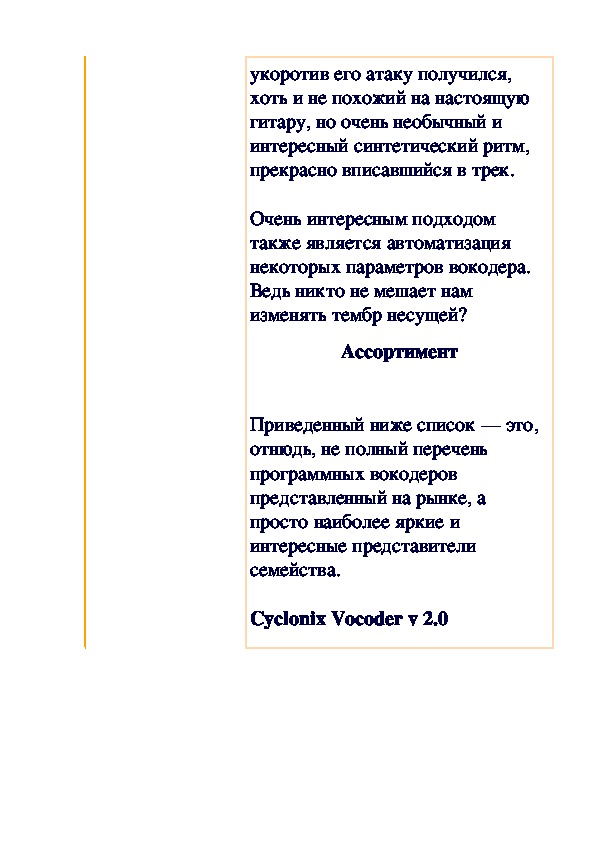 укоротив его атаку получился, хоть и не похожий на настоящую гитару, но очень необычный и интересный синтетический ритм, прекрасно вписавшийся в трек.

Очень интересным подходом также является автоматизация некоторых параметров вокодера. Ведь никто не мешает нам изменять тембр несущей?

Ассортимент

Приведенный ниже список — это, отнюдь, не полный перечень программных вокодеров представленный на рынке, а просто наиболее яркие и интересные представители семейства.

Cyclonix Vocoder v 2.0